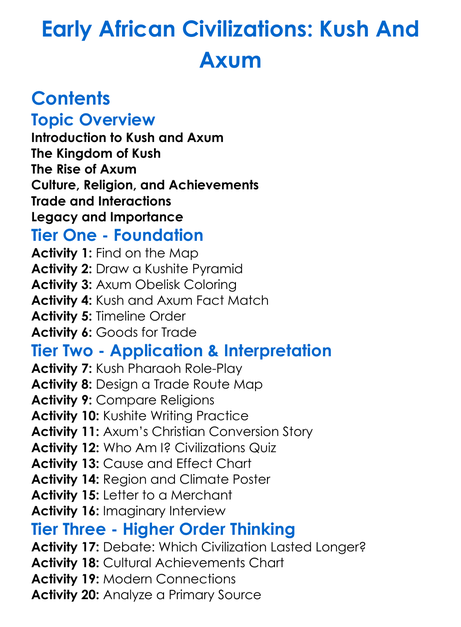 Early African Civilizations: Kush And Axum

Contents

Topic Overview

Introduction to Kush and Axum
The Kingdom of Kush
The Rise of Axum
Culture, Religion, and Achievements
Trade and Interactions
Legacy and Importance

Tier One - Foundation

Activity 1: Find on the Map
Activity 2: Draw a Kushite Pyramid
Activity 3: Axum Obelisk Coloring
Activity 4: Kush and Axum Fact Match
Activity 5: Timeline Order
Activity 6: Goods for Trade

Tier Two - Application & Interpretation

Activity 7: Kush Pharaoh Role-Play
Activity 8: Design a Trade Route Map
Activity 9: Compare Religions
Activity 10: Kushite Writing Practice
Activity 11: Axum's Christian Conversion Story
Activity 12: Who Am I? Civilizations Quiz
Activity 13: Cause and Effect Chart
Activity 14: Region and Climate Poster
Activity 15: Letter to a Merchant
Activity 16: Imaginary Interview

Tier Three - Higher Order Thinking

Activity 17: Debate: Which Civilization Lasted Longer?
Activity 18: Cultural Achievements Chart
Activity 19: Modern Connections
Activity 20: Analyze a Primary Source